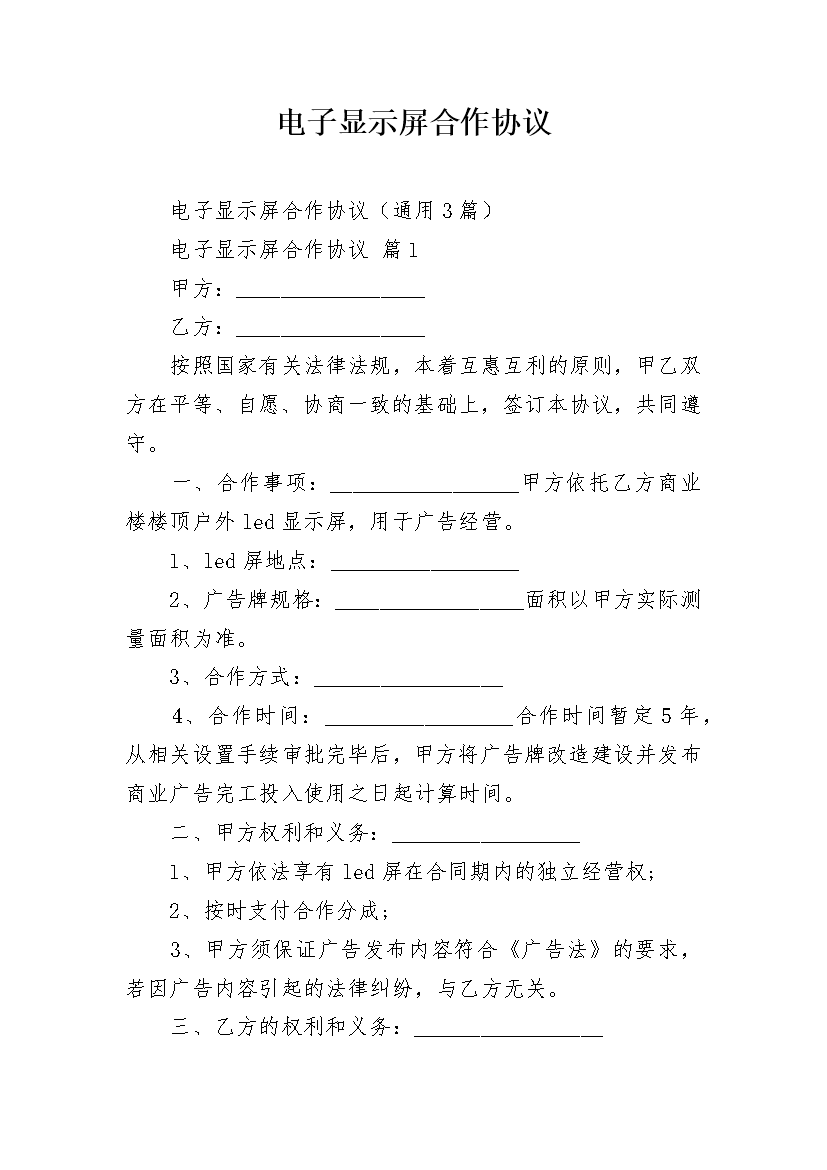 电子显示屏合作协议

电子显示屏合作协议（通用3篇）

电子显示屏合作协议 篇1

甲方：__________________

乙方：__________________

按照国家有关法律法规，本着互惠互利的原则，甲乙双方在平等、自愿、协商一致的基础上，签订本协议，共同遵守。

一、合作事项：__________________甲方依托乙方商业楼楼顶户外led显示屏，用于广告经营。

1、led屏地点：__________________

2、广告牌规格：__________________面积以甲方实际测量面积为准。

3、合作方式：__________________

4、合作时间：__________________合作时间暂定5年，从相关设置手续审批完毕后，甲方将广告牌改造建设并发布商业广告完工投入使用之日起计算时间。

二、甲方权利和义务：__________________

1、甲方依法享有led屏在合同期内的独立经营权；

2、按时支付合作分成；

3、甲方须保证广告发布内容符合《广告法》的要求，若因广告内容引起的法律纠纷，与乙方无关。

三、乙方的权利和义务：__________________